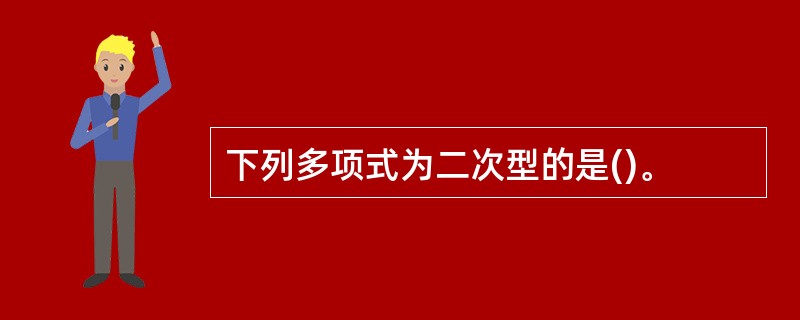 下列多项式为二次型的是()。